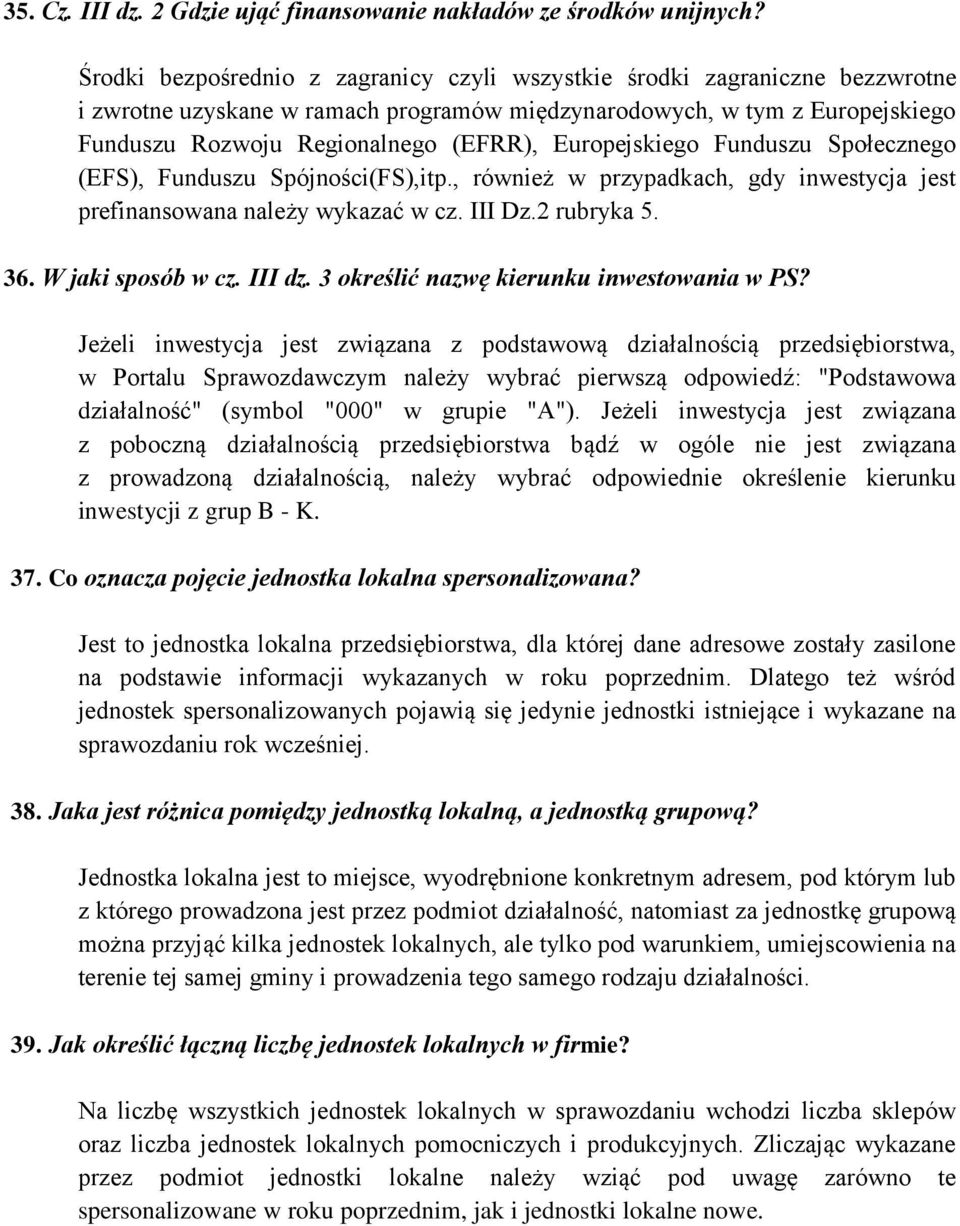 35. Cz. III dz. 2 Gdzie ująć finansowanie nakładów ze środków unijnych?

Środki bezpośrednio z zagranicy czyli wszystkie środki zagraniczne bezzwrotne i zwrotne uzyskane w ramach programów międzynarodowych, w tym z Europejskiego Funduszu Rozwoju Regionalnego (EFRR), Europejskiego Funduszu Społecznego (EFS), Funduszu Spójności(FS),itp., również w przypadkach, gdy inwestycja jest prefinansowana należy wykazać w cz. III Dz.2 rubryka 5.

36. W jaki sposób w cz. III dz. 3 określić nazwę kierunku inwestowania w PS?

Jeżeli inwestycja jest związana z podstawową działalnością przedsiębiorstwa, w Portalu Sprawozdawczym należy wybrać pierwszą odpowiedź: "Podstawowa działalność" (symbol "000" w grupie "A"). Jeżeli inwestycja jest związana z poboczną działalnością przedsiębiorstwa bądź w ogóle nie jest związana z prowadzoną działalnością, należy wybrać odpowiednie określenie kierunku inwestycji z grup B - K.

37. Co oznacza pojęcie jednostka lokalna spersonalizowana?

Jest to jednostka lokalna przedsiębiorstwa, dla której dane adresowe zostały zasilone na podstawie informacji wykazanych w roku poprzednim. Dlatego też wśród jednostek spersonalizowanych pojawią się jedynie jednostki istniejące i wykazane na sprawozdaniu rok wcześniej.

38. Jaka jest różnica pomiędzy jednostką lokalną, a jednostką grupową?

Jednostka lokalna jest to miejsce, wyodrębnione konkretnym adresem, pod którym lub z którego prowadzona jest przez podmiot działalność, natomiast za jednostkę grupową można przyjąć kilka jednostek lokalnych, ale tylko pod warunkiem, umiejscowienia na terenie tej samej gminy i prowadzenia tego samego rodzaju działalności.

39. Jak określić łączną liczbę jednostek lokalnych w firmie?

Na liczbę wszystkich jednostek lokalnych w sprawozdaniu wchodzi liczba sklepów oraz liczba jednostek lokalnych pomocniczych i produkcyjnych. Zliczając wykazane przez podmiot jednostki lokalne należy wziąć pod uwagę zarówno te spersonalizowane w roku poprzednim, jak i jednostki lokalne nowe.